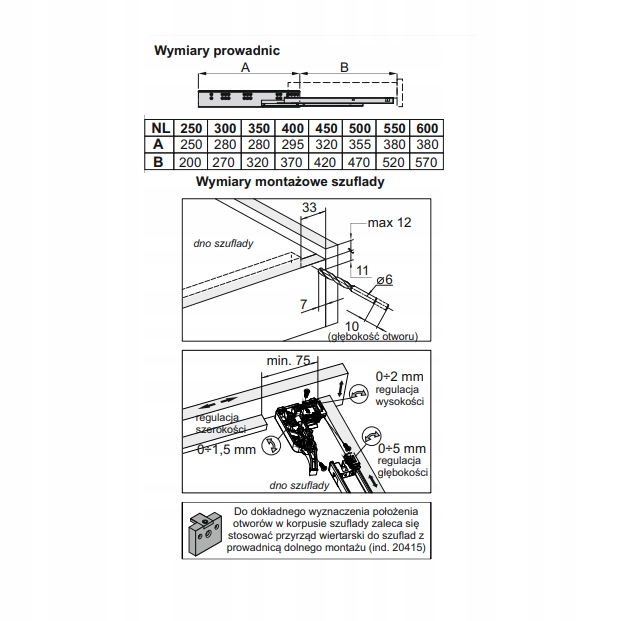 Wymiary prowadnic

A

B

| NL | 250 | 300 | 350 | 400 | 450 | 500 | 550 | 600 |
|---|---|---|---|---|---|---|---|---|
| A | 250 | 280 | 280 | 295 | 320 | 355 | 380 | 380 |
| B | 200 | 270 | 320 | 370 | 420 | 470 | 520 | 570 |

Wymiary montażowe szuflady

33

max 12

dno szuflady

11

ø6

7

10
(głębokość otworu)

min. 75

0÷2 mm
regulacja
wysokości

regulacja
szerokości

0÷1,5 mm

0÷5 mm
regulacja
głębokości

dno szuflady

Do dokładnego wyznaczenia położenia otworów w korpusie szuflady zaleca się stosować przyrząd wiertarski do szuflad z prowadnicą dolnego montażu (ind. 20415)